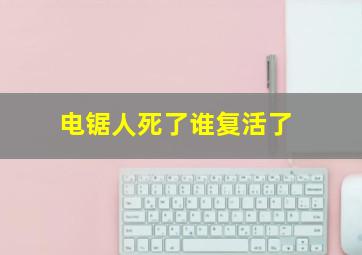 电锯人死了谁复活了